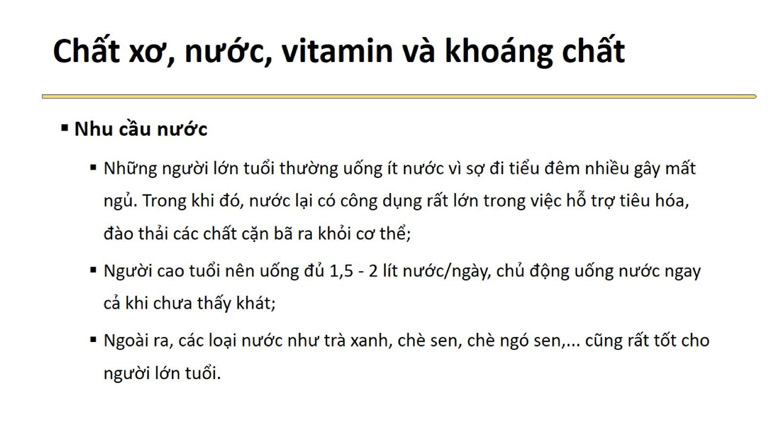 Chất xơ, nước, vitamin và khoáng chất

▪ Nhu cầu nước

▪ Những người lớn tuổi thường uống ít nước vì sợ đi tiểu đêm nhiều gây mất ngủ. Trong khi đó, nước lại có công dụng rất lớn trong việc hỗ trợ tiêu hóa, đào thải các chất cặn bã ra khỏi cơ thể;

▪ Người cao tuổi nên uống đủ 1,5 - 2 lít nước/ngày, chủ động uống nước ngay cả khi chưa thấy khát;

▪ Ngoài ra, các loại nước như trà xanh, chè sen, chè ngó sen,... cũng rất tốt cho người lớn tuổi.